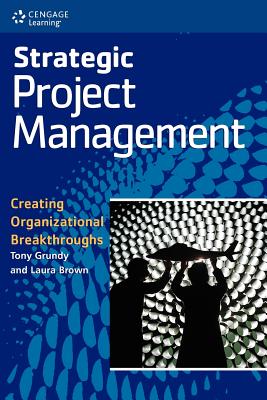 CENGAGE Learning

Strategic Project Management

Creating Organizational Breakthroughs

Tony Grundy and Laura Brown